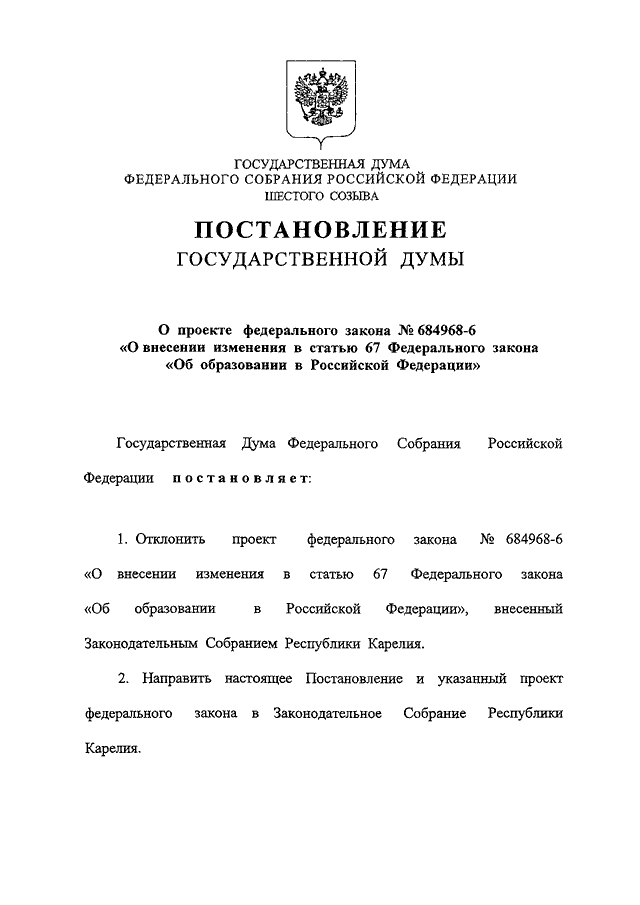 ГОСУДАРСТВЕННАЯ ДУМА
ФЕДЕРАЛЬНОГО СОБРАНИЯ РОССИЙСКОЙ ФЕДЕРАЦИИ
ШЕСТОГО СОЗЫВА

ПОСТАНОВЛЕНИЕ
ГОСУДАРСТВЕННОЙ ДУМЫ

О проекте федерального закона № 684968-6
«О внесении изменения в статью 67 Федерального закона
«Об образовании в Российской Федерации»

Государственная Дума Федерального Собрания Российской Федерации постановляет:

1. Отклонить проект федерального закона № 684968-6 «О внесении изменения в статью 67 Федерального закона «Об образовании в Российской Федерации», внесенный Законодательным Собранием Республики Карелия.

2. Направить настоящее Постановление и указанный проект федерального закона в Законодательное Собрание Республики Карелия.